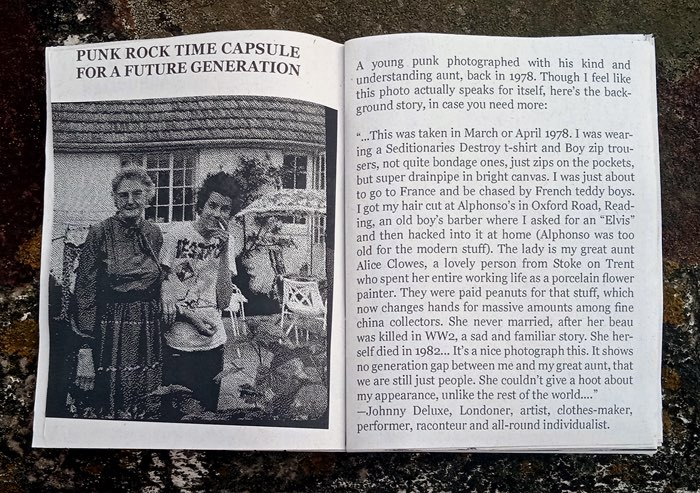 PUNK ROCK TIME CAPSULE FOR A FUTURE GENERATION

A young punk photographed with his kind and understanding aunt, back in 1978. Though I feel like this photo actually speaks for itself, here's the background story, in case you need more:

"...This was taken in March or April 1978. I was wearing a Seditionaries Destroy t-shirt and Boy zip trousers, not quite bondage ones, just zips on the pockets, but super drainpipe in bright canvas. I was just about to go to France and be chased by French teddy boys. I got my hair cut at Alphonso's in Oxford Road, Reading, an old boy's barber where I asked for an "Elvis" and then hacked into it at home (Alphonso was too old for the modern stuff). The lady is my great aunt Alice Clowes, a lovely person from Stoke on Trent who spent her entire working life as a porcelain flower painter. They were paid peanuts for that stuff, which now changes hands for massive amounts among fine china collectors. She never married, after her beau was killed in WW2, a sad and familiar story. She herself died in 1982... It's a nice photograph this. It shows no generation gap between me and my great aunt, that we are still just people. She couldn't give a hoot about my appearance, unlike the rest of the world...."
—Johnny Deluxe, Londoner, artist, clothes-maker, performer, raconteur and all-round individualist.